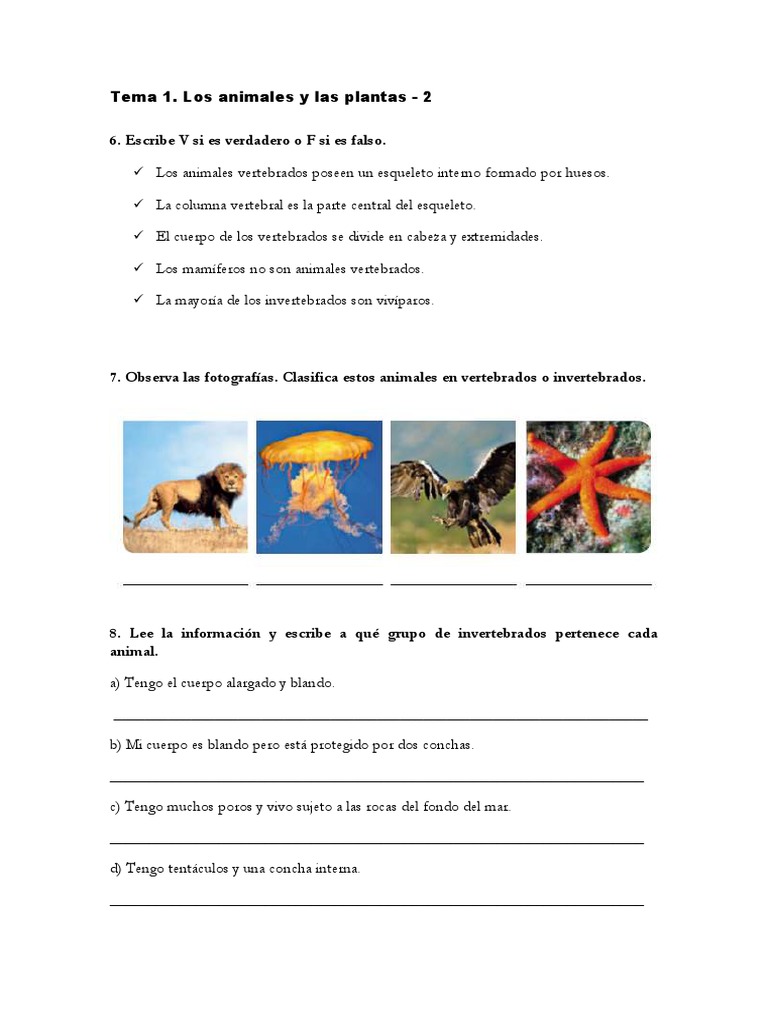 Tema 1. Los animales y las plantas - 2

6. Escribe V si es verdadero o F si es falso.

✓ Los animales vertebrados poseen un esqueleto interno formado por huesos.

✓ La columna vertebral es la parte central del esqueleto.

✓ El cuerpo de los vertebrados se divide en cabeza y extremidades.

✓ Los mamíferos no son animales vertebrados.

✓ La mayoría de los invertebrados son vivíparos.

7. Observa las fotografías. Clasifica estos animales en vertebrados o invertebrados.

8. Lee la información y escribe a qué grupo de invertebrados pertenece cada animal.

a) Tengo el cuerpo alargado y blando.

b) Mi cuerpo es blando pero está protegido por dos conchas.

c) Tengo muchos poros y vivo sujeto a las rocas del fondo del mar.

d) Tengo tentáculos y una concha interna.